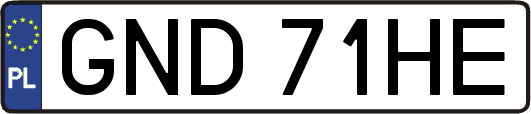 PL
GND 71HE